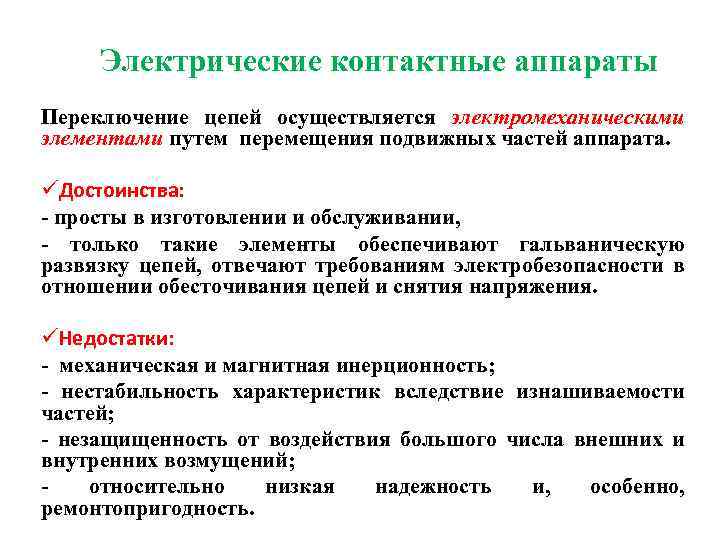 Электрические контактные аппараты

Переключение цепей осуществляется электромеханическими элементами путем перемещения подвижных частей аппарата.

✓Достоинства:

- просты в изготовлении и обслуживании,

- только такие элементы обеспечивают гальваническую развязку цепей, отвечают требованиям электробезопасности в отношении обесточивания цепей и снятия напряжения.

✓Недостатки:

- механическая и магнитная инерционность;

- нестабильность характеристик вследствие изнашиваемости частей;

- незащищенность от воздействия большого числа внешних и внутренних возмущений;

- относительно низкая надежность и, особенно, ремонтопригодность.